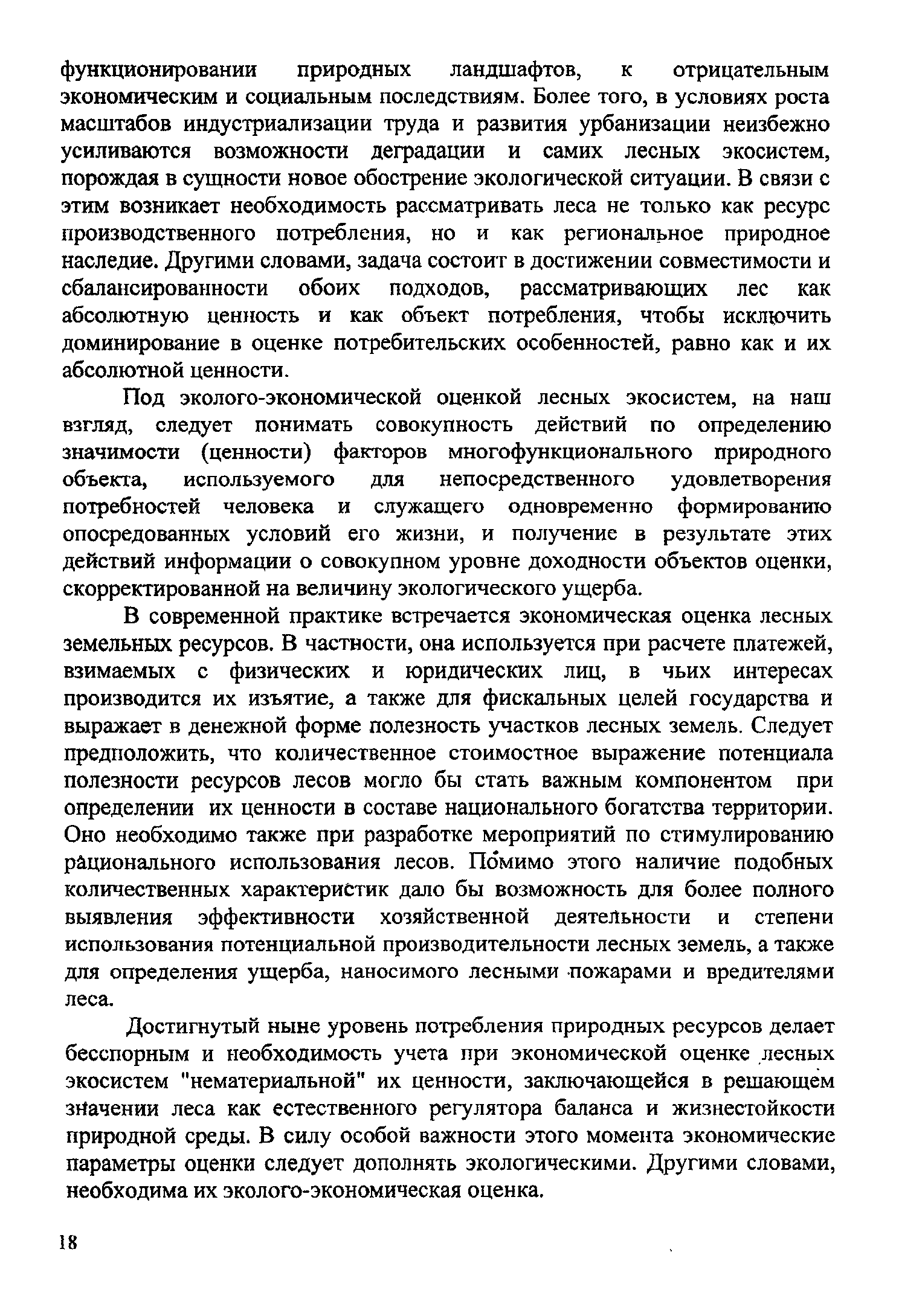 функционировании природных ландшафтов, к отрицательным экономическим и социальным последствиям. Более того, в условиях роста масштабов индустриализации труда и развития урбанизации неизбежно усиливаются возможности деградации и самих лесных экосистем, порождая в сущности новое обострение экологической ситуации. В связи с этим возникает необходимость рассматривать леса не только как ресурс производственного потребления, но и как региональное природное наследие. Другими словами, задача состоит в достижении совместимости и сбалансированности обоих подходов, рассматривающих лес как абсолютную ценность и как объект потребления, чтобы исключить доминирование в оценке потребительских особенностей, равно как и их абсолютной ценности.

Под эколого-экономической оценкой лесных экосистем, на наш взгляд, следует понимать совокупность действий по определению значимости (ценности) факторов многофункционального природного объекта, используемого для непосредственного удовлетворения потребностей человека и служащего одновременно формированию опосредованных условий его жизни, и получение в результате этих действий информации о совокупном уровне доходности объектов оценки, скорректированной на величину экологического ущерба.

В современной практике встречается экономическая оценка лесных земельных ресурсов. В частности, она используется при расчете платежей, взимаемых с физических и юридических лиц, в чьих интересах производится их изъятие, а также для фискальных целей государства и выражает в денежной форме полезность участков лесных земель. Следует предположить, что количественное стоимостное выражение потенциала полезности ресурсов лесов могло бы стать важным компонентом при определении их ценности в составе национального богатства территории. Оно необходимо также при разработке мероприятий по стимулированию рационального использования лесов. Помимо этого наличие подобных количественных характеристик дало бы возможность для более полного выявления эффективности хозяйственной деятельности и степени использования потенциальной производительности лесных земель, а также для определения ущерба, наносимого лесными пожарами и вредителями леса.

Достигнутый ныне уровень потребления природных ресурсов делает бесспорным и необходимость учета при экономической оценке лесных экосистем "нематериальной" их ценности, заключающейся в решающем значении леса как естественного регулятора баланса и жизнестойкости природной среды. В силу особой важности этого момента экономические параметры оценки следует дополнять экологическими. Другими словами, необходима их эколого-экономическая оценка.

18